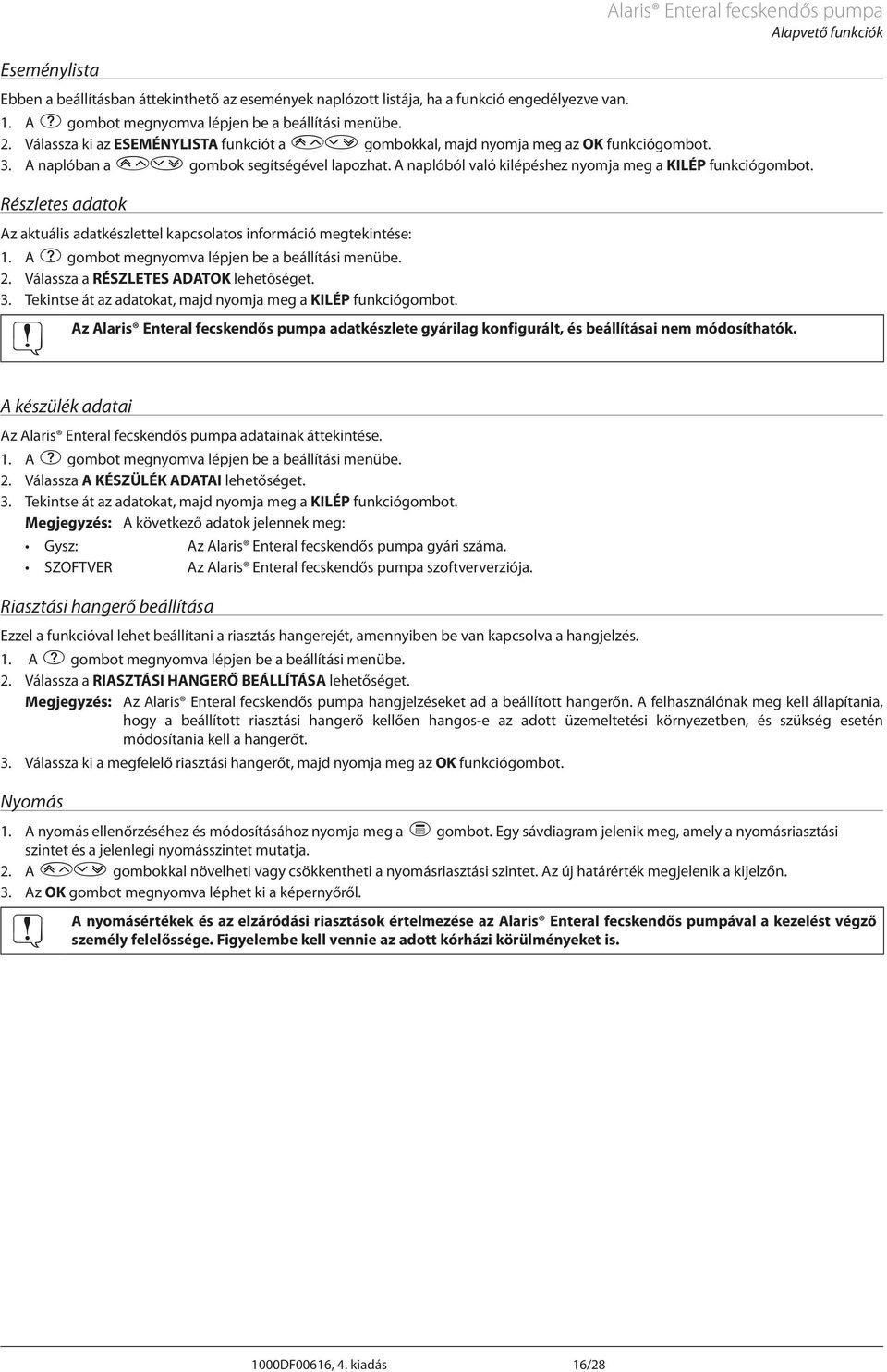 Alaris® Enteral fecskendős pumpa
Alapvető funkciók

Eseménylista

Ebben a beállításban áttekinthető az események naplózott listája, ha a funkció engedélyezve van.
1. A gombot megnyomva lépjen be a beállítási menübe.
2. Válassza ki az ESEMÉNYLISTA funkciót a gombokkal, majd nyomja meg az OK funkciógombot.
3. A naplóban a gombok segítségével lapozhat. A naplóból való kilépéshez nyomja meg a KILÉP funkciógombot.

Részletes adatok

Az aktuális adatkészlettel kapcsolatos információ megtekintése:
1. A gombot megnyomva lépjen be a beállítási menübe.
2. Válassza a RÉSZLETES ADATOK lehetőséget.
3. Tekintse át az adatokat, majd nyomja meg a KILÉP funkciógombot.

Az Alaris® Enteral fecskendős pumpa adatkészlete gyárilag konfigurált, és beállításai nem módosíthatók.

A készülék adatai

Az Alaris® Enteral fecskendős pumpa adatainak áttekintése.
1. A gombot megnyomva lépjen be a beállítási menübe.
2. Válassza A KÉSZÜLÉK ADATAI lehetőséget.
3. Tekintse át az adatokat, majd nyomja meg a KILÉP funkciógombot.
Megjegyzés: A következő adatok jelennek meg:
• Gysz: Az Alaris® Enteral fecskendős pumpa gyári száma.
• SZOFTVER Az Alaris® Enteral fecskendős pumpa szoftververziója.

Riasztási hangerő beállítása

Ezzel a funkcióval lehet beállítani a riasztás hangerejét, amennyiben be van kapcsolva a hangjelzés.
1. A gombot megnyomva lépjen be a beállítási menübe.
2. Válassza a RIASZTÁSI HANGERŐ BEÁLLÍTÁSA lehetőséget.
Megjegyzés: Az Alaris® Enteral fecskendős pumpa hangjelzéseket ad a beállított hangerőn. A felhasználónak meg kell állapítania, hogy a beállított riasztási hangerő kellően hangos-e az adott üzemeltetési környezetben, és szükség esetén módosítania kell a hangerőt.
3. Válassza ki a megfelelő riasztási hangerőt, majd nyomja meg az OK funkciógombot.

Nyomás

1. A nyomás ellenőrzéséhez és módosításához nyomja meg a gombot. Egy sávdiagram jelenik meg, amely a nyomásriasztási szintet és a jelenlegi nyomásszintet mutatja.
2. A gombokkal növelheti vagy csökkentheti a nyomásriasztási szintet. Az új határérték megjelenik a kijelzőn.
3. Az OK gombot megnyomva léphet ki a képernyőről.

A nyomásértékek és az elzáródási riasztások értelmezése az Alaris® Enteral fecskendős pumpával a kezelést végző személy felelőssége. Figyelembe kell vennie az adott kórházi körülményeket is.

1000DF00616, 4. kiadás 16/28